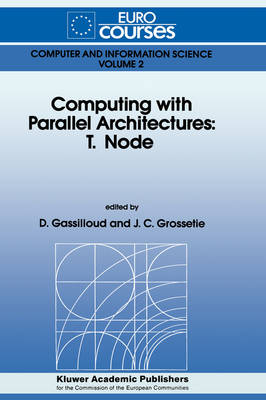 EURO courses

COMPUTER AND INFORMATION SCIENCE
VOLUME 2

Computing with Parallel Architectures: T. Node

edited by
D. Gassilloud and J. C. Grossetie

Kluwer Academic Publishers
for the Commission of the European Communities